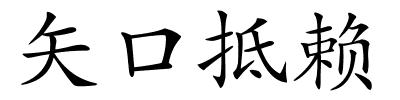 矢口抵赖